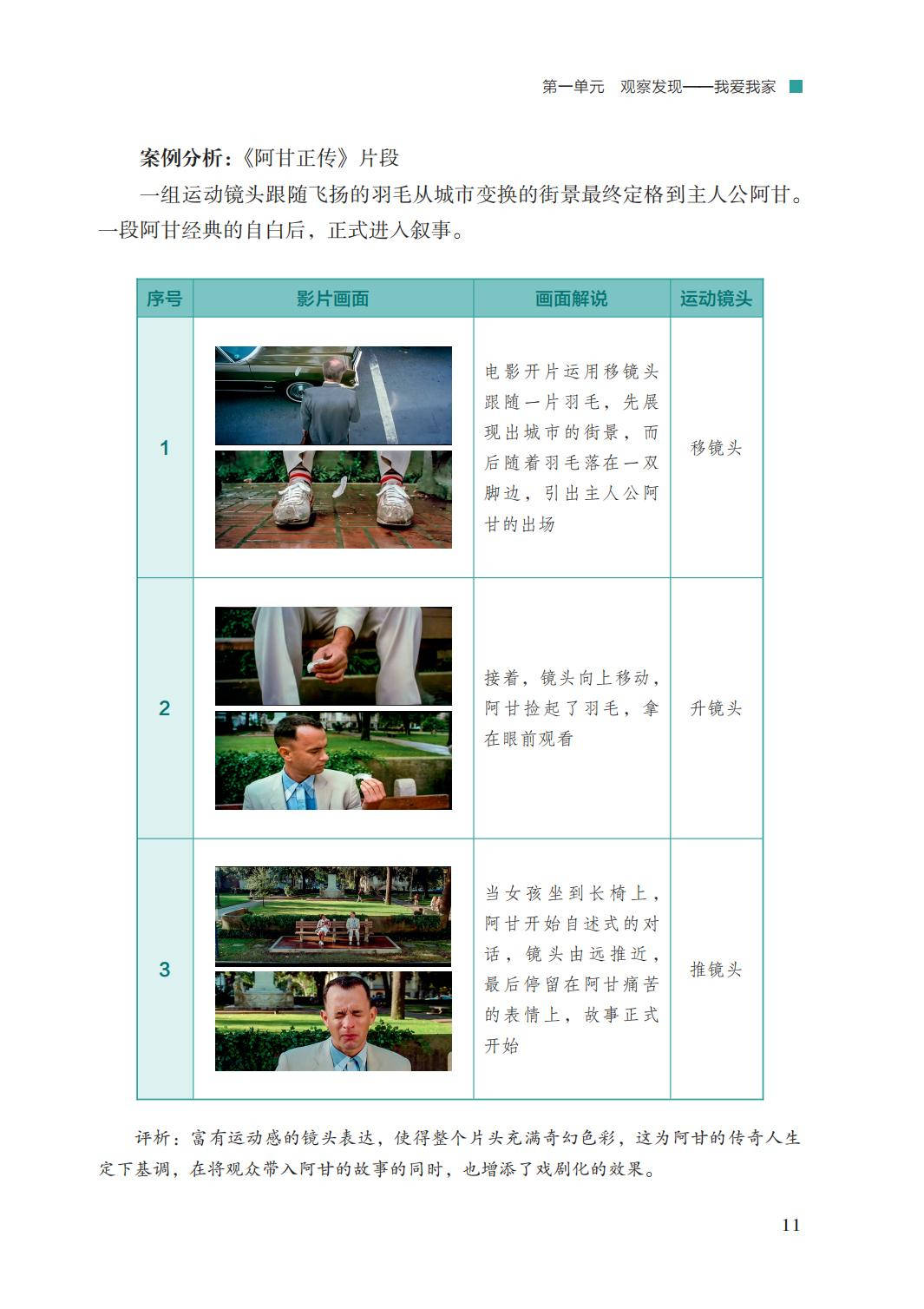 第一单元 观察发现——我爱我家

案例分析:《阿甘正传》片段

一组运动镜头跟随飞扬的羽毛从城市变换的街景最终定格到主人公阿甘。一段阿甘经典的自白后，正式进入叙事。

| 序号 | 影片画面 | 画面解说 | 运动镜头 |
|---|---|---|---|
| 1 |  | 电影开片运用移镜头跟随一片羽毛，先展现出城市的街景，而后随着羽毛落在一双脚边，引出主人公阿甘的出场 | 移镜头 |
| 2 |  | 接着，镜头向上移动，阿甘捡起了羽毛，拿在眼前观看 | 升镜头 |
| 3 |  | 当女孩坐到长椅上，阿甘开始自述式的对话，镜头由远推近，最后停留在阿甘痛苦的表情上，故事正式开始 | 推镜头 |

评析：富有运动感的镜头表达，使得整个片头充满奇幻色彩，这为阿甘的传奇人生定下基调，在将观众带入阿甘的故事的同时，也增添了戏剧化的效果。

11